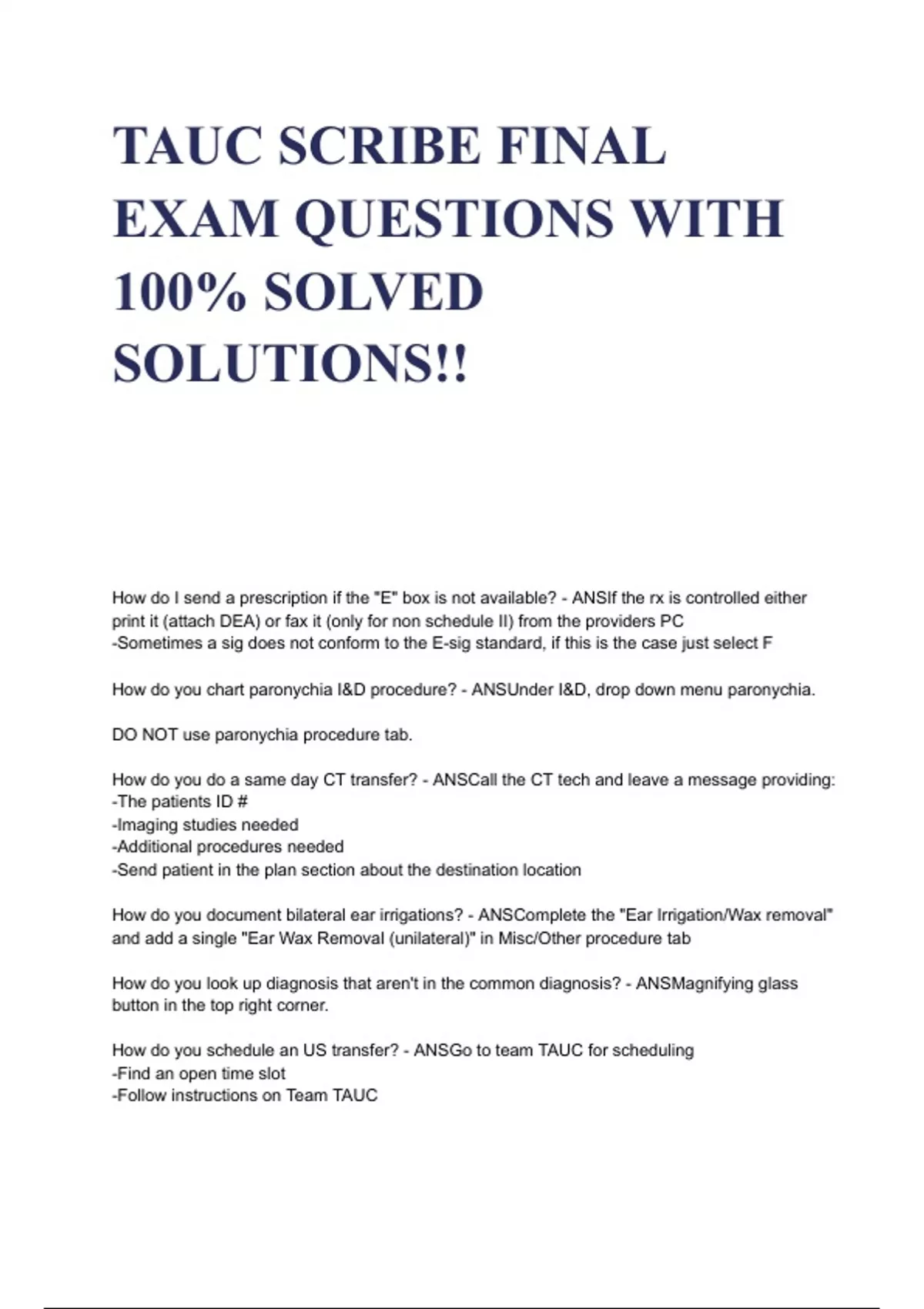 TAUC SCRIBE FINAL EXAM QUESTIONS WITH 100% SOLVED SOLUTIONS!!

How do I send a prescription if the "E" box is not available? - ANSIf the rx is controlled either print it (attach DEA) or fax it (only for non schedule II) from the providers PC
-Sometimes a sig does not conform to the E-sig standard, if this is the case just select F

How do you chart paronychia I&D procedure? - ANSUnder I&D, drop down menu paronychia.

DO NOT use paronychia procedure tab.

How do you do a same day CT transfer? - ANSCall the CT tech and leave a message providing:
-The patients ID #
-Imaging studies needed
-Additional procedures needed
-Send patient in the plan section about the destination location

How do you document bilateral ear irrigations? - ANSComplete the "Ear Irrigation/Wax removal" and add a single "Ear Wax Removal (unilateral)" in Misc/Other procedure tab

How do you look up diagnosis that aren't in the common diagnosis? - ANSMagnifying glass button in the top right corner.

How do you schedule an US transfer? - ANSGo to team TAUC for scheduling
-Find an open time slot
-Follow instructions on Team TAUC